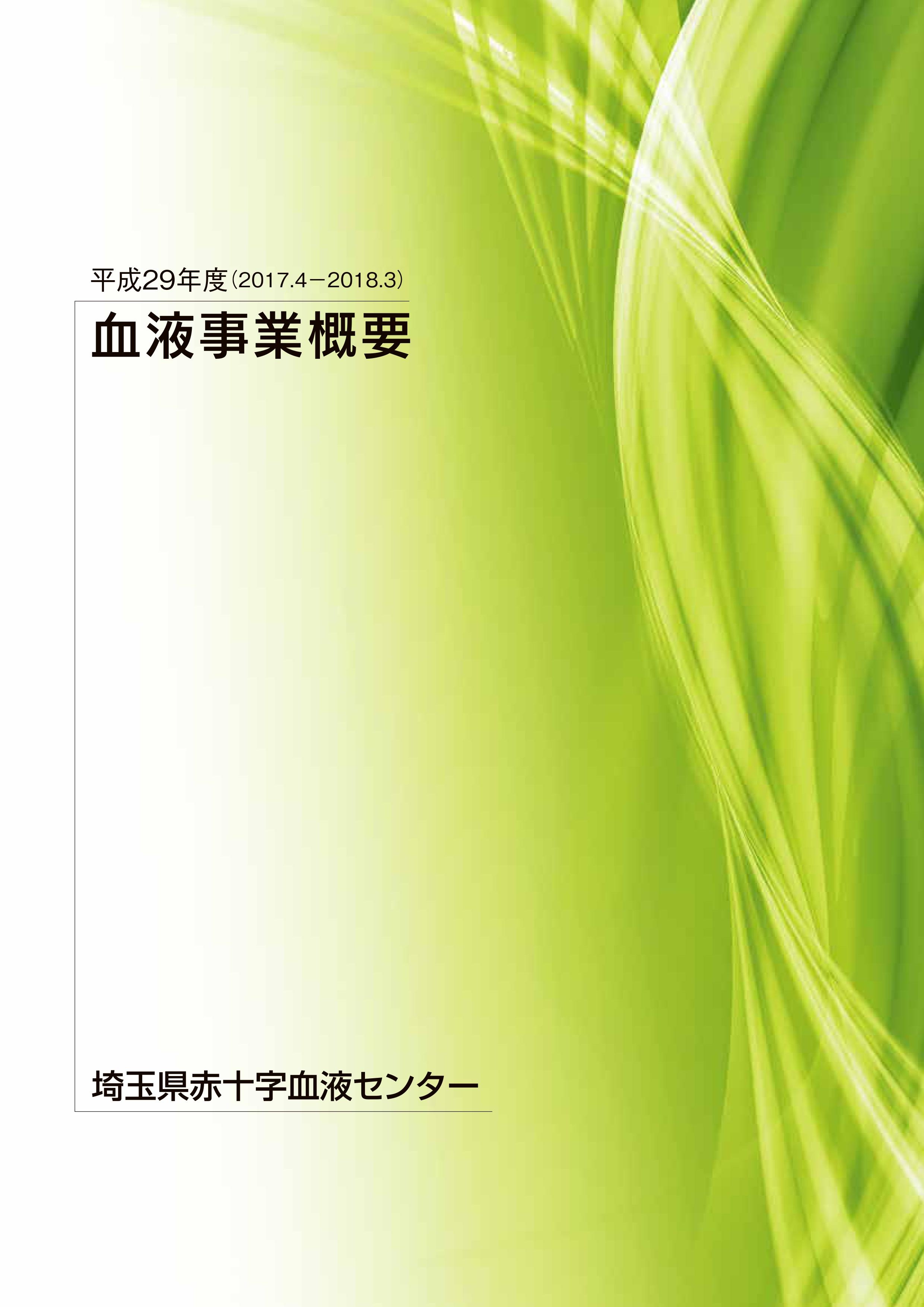 平成29年度（2017.4－2018.3）

血液事業概要

埼玉県赤十字血液センター